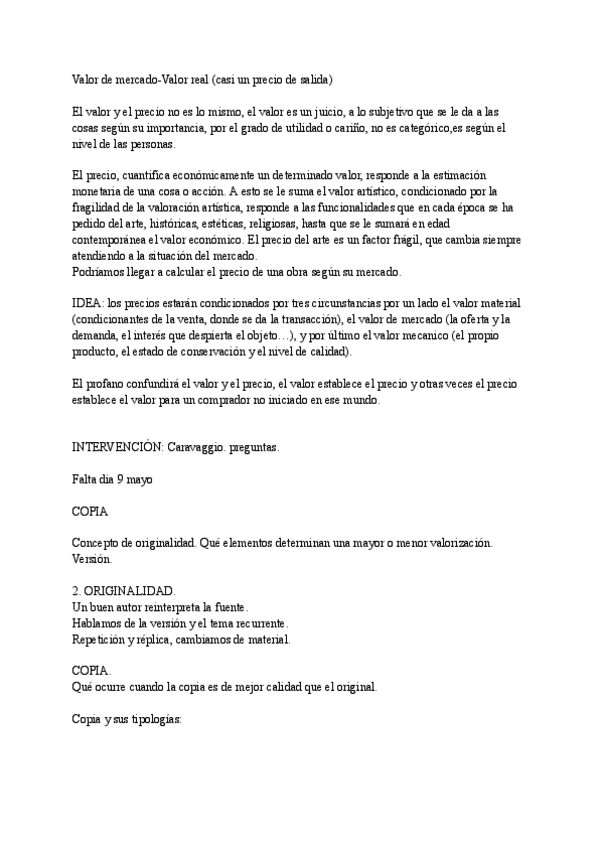 Valor de mercado-Valor real (casi un precio de salida)

El valor y el precio no es lo mismo, el valor es un juicio, a lo subjetivo que se le da a las cosas según su importancia, por el grado de utilidad o cariño, no es categórico,es según el nivel de las personas.

El precio, cuantifica económicamente un determinado valor, responde a la estimación monetaria de una cosa o acción. A esto se le suma el valor artístico, condicionado por la fragilidad de la valoración artística, responde a las funcionalidades que en cada época se ha pedido del arte, históricas, estéticas, religiosas, hasta que se le sumará en edad contemporánea el valor económico. El precio del arte es un factor frágil, que cambia siempre atendiendo a la situación del mercado.
Podríamos llegar a calcular el precio de una obra según su mercado.

IDEA: los precios estarán condicionados por tres circunstancias por un lado el valor material (condicionantes de la venta, donde se da la transacción), el valor de mercado (la oferta y la demanda, el interés que despierta el objeto…), y por último el valor mecanico (el propio producto, el estado de conservación y el nivel de calidad).

El profano confundirá el valor y el precio, el valor establece el precio y otras veces el precio establece el valor para un comprador no iniciado en ese mundo.

INTERVENCIÓN: Caravaggio. preguntas.

Falta dia 9 mayo

COPIA

Concepto de originalidad. Qué elementos determinan una mayor o menor valorización. Versión.

2. ORIGINALIDAD.
Un buen autor reinterpreta la fuente.
Hablamos de la versión y el tema recurrente.
Repetición y réplica, cambiamos de material.

COPIA.
Qué ocurre cuando la copia es de mejor calidad que el original.

Copia y sus tipologías: